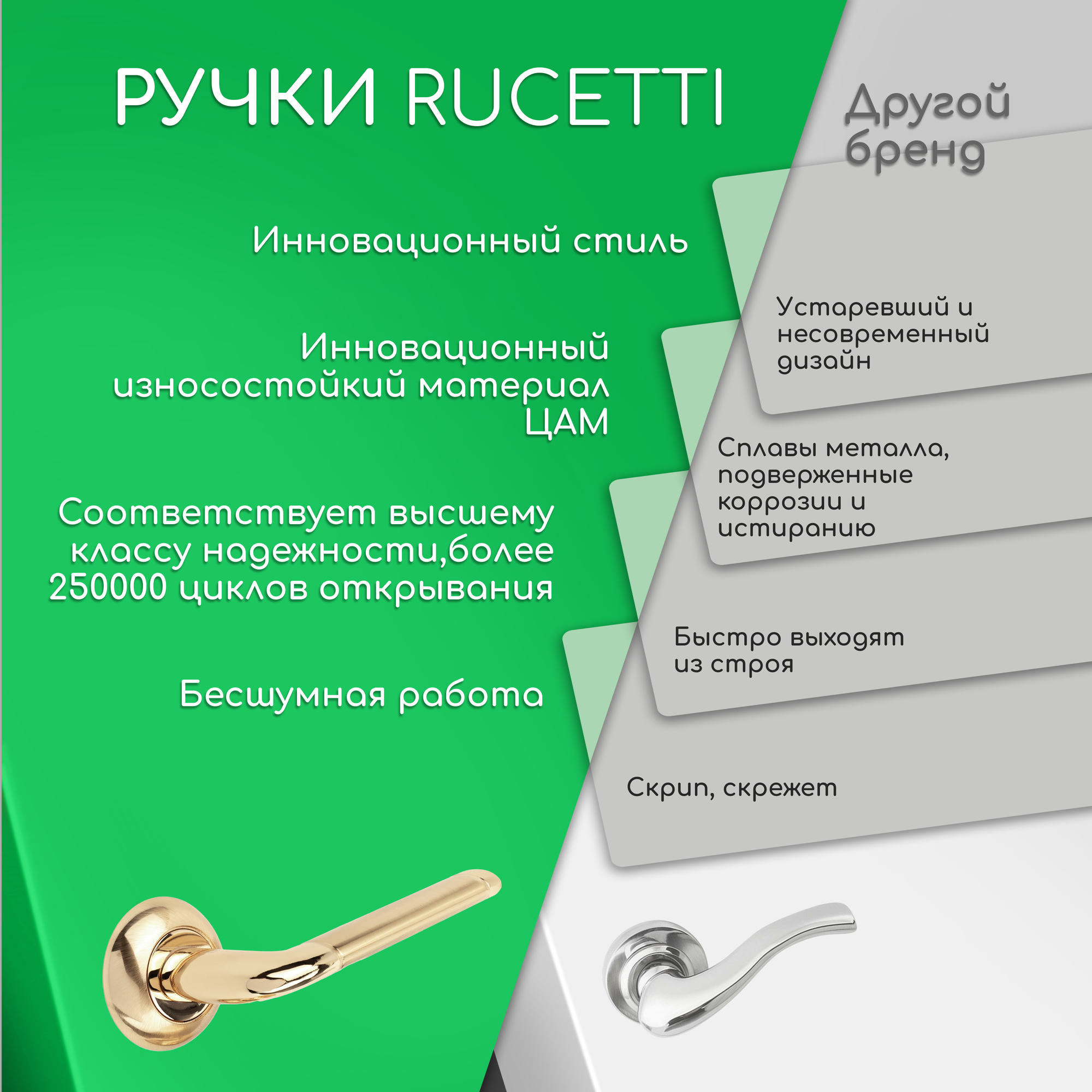 РУЧКИ RUCETTI

Инновационный стиль

Инновационный износостойкий материал ЦАМ

Соответствует высшему классу надежности,более 250000 циклов открывания

Бесшумная работа

Другой бренд

Устаревший и несовременный дизайн

Сплавы металла, подверженные коррозии и истиранию

Быстро выходят из строя

Скрип, скрежет